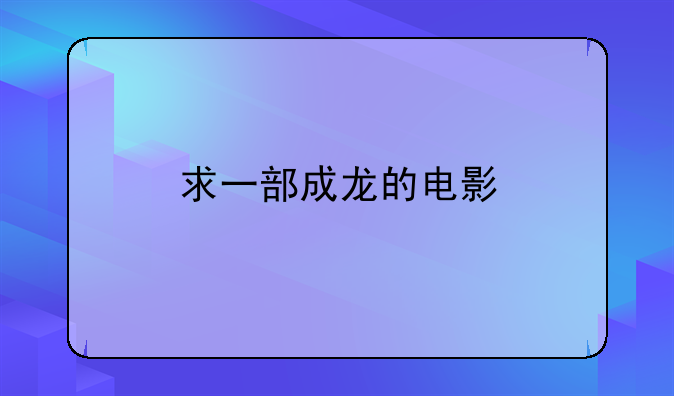 求一部成龙的电影